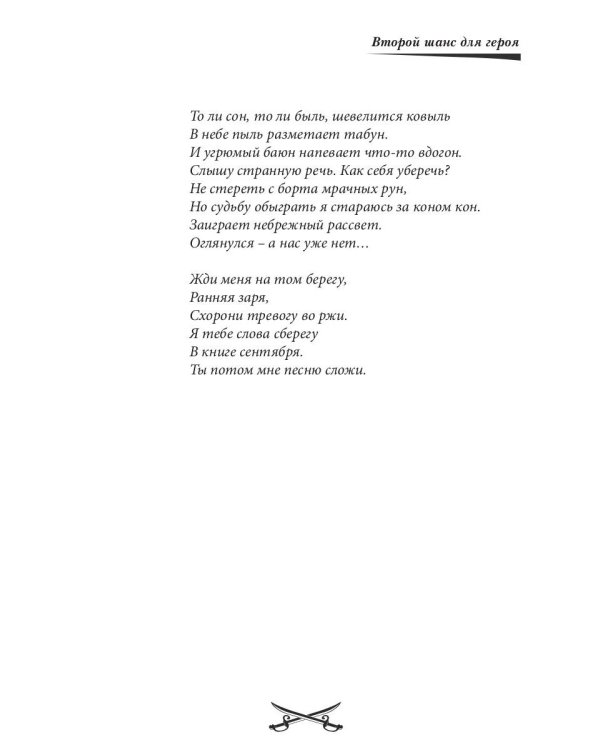 Второй шанс для героя

То ли сон, то ли быль, шевелится ковыль
В небе пыль разметает табун.
И угрюмый баюн напевает что-то вдогон.
Слышу странную речь. Как себя уберечь?
Не стереть с борта мрачных рун,
Но судьбу обыграть я стараюсь за коном кон.
Заиграет небрежный рассвет.
Оглянулся – а нас уже нет…

Жди меня на том берегу,
Ранняя заря,
Схорони тревогу во ржи.
Я тебе слова сберегу
В книге сентября.
Ты потом мне песню сложи.